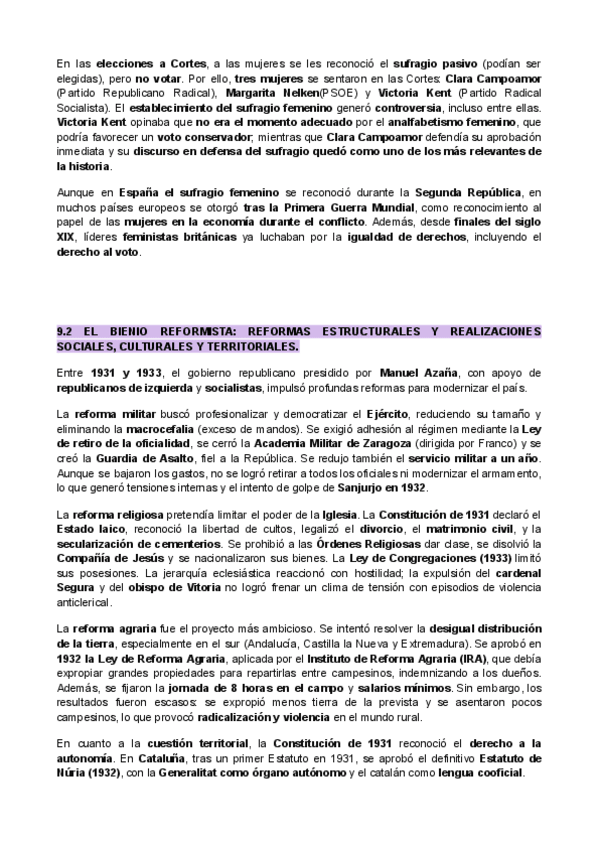 En las elecciones a Cortes, a las mujeres se les reconoció el sufragio pasivo (podían ser elegidas), pero no votar. Por ello, tres mujeres se sentaron en las Cortes: Clara Campoamor (Partido Republicano Radical), Margarita Nelken(PSOE) y Victoria Kent (Partido Radical Socialista). El establecimiento del sufragio femenino generó controversia, incluso entre ellas. Victoria Kent opinaba que no era el momento adecuado por el analfabetismo femenino, que podría favorecer un voto conservador; mientras que Clara Campoamor defendía su aprobación inmediata y su discurso en defensa del sufragio quedó como uno de los más relevantes de la historia.

Aunque en España el sufragio femenino se reconoció durante la Segunda República, en muchos países europeos se otorgó tras la Primera Guerra Mundial, como reconocimiento al papel de las mujeres en la economía durante el conflicto. Además, desde finales del siglo XIX, líderes feministas británicas ya luchaban por la igualdad de derechos, incluyendo el derecho al voto.

9.2 EL BIENIO REFORMISTA: REFORMAS ESTRUCTURALES Y REALIZACIONES SOCIALES, CULTURALES Y TERRITORIALES.

Entre 1931 y 1933, el gobierno republicano presidido por Manuel Azaña, con apoyo de republicanos de izquierda y socialistas, impulsó profundas reformas para modernizar el país.

La reforma militar buscó profesionalizar y democratizar el Ejército, reduciendo su tamaño y eliminando la macrocefalia (exceso de mandos). Se exigió adhesión al régimen mediante la Ley de retiro de la oficialidad, se cerró la Academia Militar de Zaragoza (dirigida por Franco) y se creó la Guardia de Asalto, fiel a la República. Se redujo también el servicio militar a un año. Aunque se bajaron los gastos, no se logró retirar a todos los oficiales ni modernizar el armamento, lo que generó tensiones internas y el intento de golpe de Sanjurjo en 1932.

La reforma religiosa pretendía limitar el poder de la Iglesia. La Constitución de 1931 declaró el Estado laico, reconoció la libertad de cultos, legalizó el divorcio, el matrimonio civil, y la secularización de cementerios. Se prohibió a las Órdenes Religiosas dar clase, se disolvió la Compañía de Jesús y se nacionalizaron sus bienes. La Ley de Congregaciones (1933) limitó sus posesiones. La jerarquía eclesiástica reaccionó con hostilidad; la expulsión del cardenal Segura y del obispo de Vitoria no logró frenar un clima de tensión con episodios de violencia anticlerical.

La reforma agraria fue el proyecto más ambicioso. Se intentó resolver la desigual distribución de la tierra, especialmente en el sur (Andalucía, Castilla la Nueva y Extremadura). Se aprobó en 1932 la Ley de Reforma Agraria, aplicada por el Instituto de Reforma Agraria (IRA), que debía expropiar grandes propiedades para repartirlas entre campesinos, indemnizando a los dueños. Además, se fijaron la jornada de 8 horas en el campo y salarios mínimos. Sin embargo, los resultados fueron escasos: se expropió menos tierra de la prevista y se asentaron pocos campesinos, lo que provocó radicalización y violencia en el mundo rural.

En cuanto a la cuestión territorial, la Constitución de 1931 reconoció el derecho a la autonomía. En Cataluña, tras un primer Estatuto en 1931, se aprobó el definitivo Estatuto de Núria (1932), con la Generalitat como órgano autónomo y el catalán como lengua cooficial.